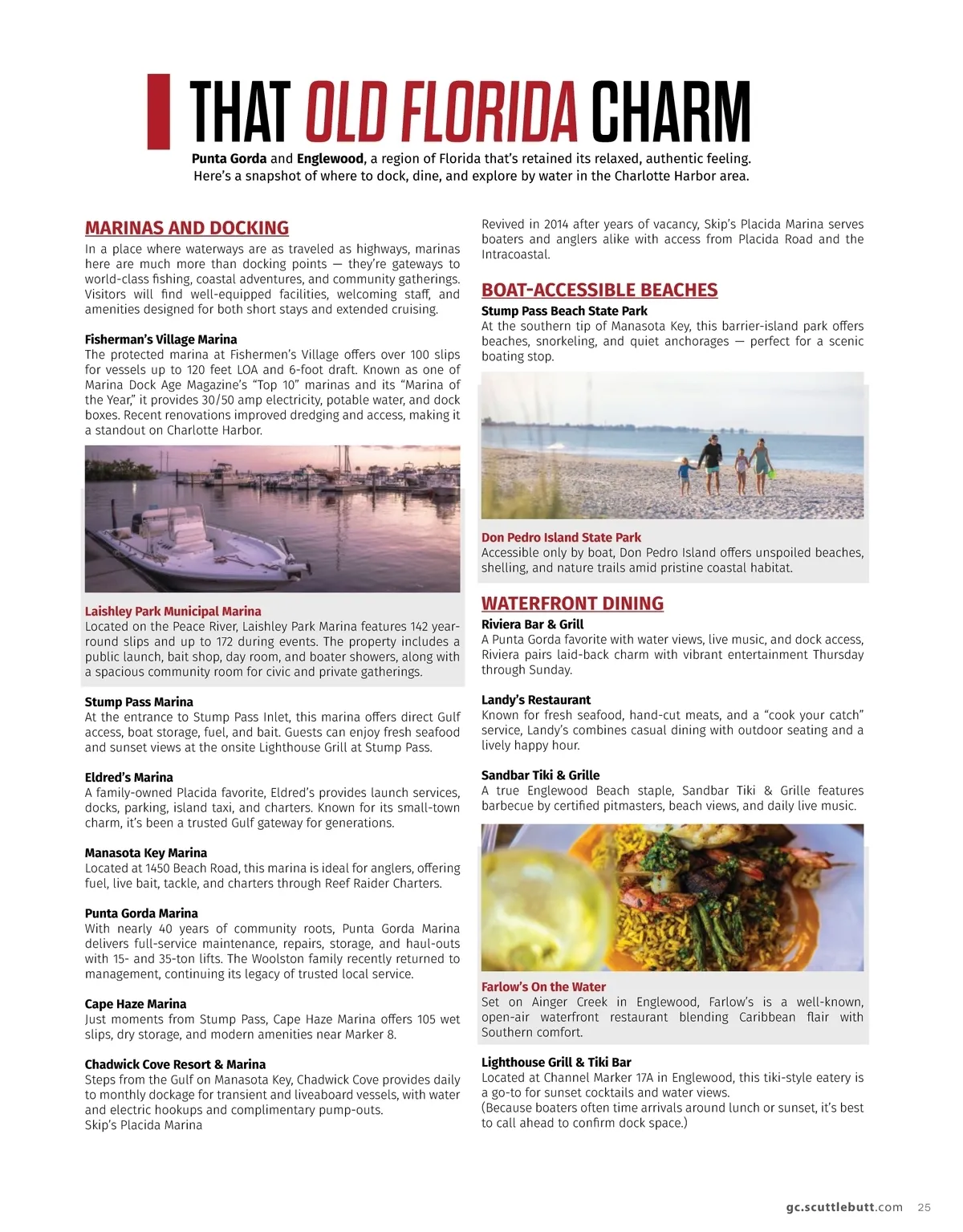 THAT OLD FLORIDA CHARM

Punta Gorda and Englewood, a region of Florida that's retained its relaxed, authentic feeling. Here's a snapshot of where to dock, dine, and explore by water in the Charlotte Harbor area.

MARINAS AND DOCKING

In a place where waterways are as traveled as highways, marinas here are much more than docking points — they're gateways to world-class fishing, coastal adventures, and community gatherings. Visitors will find well-equipped facilities, welcoming staff, and amenities designed for both short stays and extended cruising.

Fisherman's Village Marina
The protected marina at Fishermen's Village offers over 100 slips for vessels up to 120 feet LOA and 6-foot draft. Known as one of Marina Dock Age Magazine's "Top 10" marinas and its "Marina of the Year," it provides 30/50 amp electricity, potable water, and dock boxes. Recent renovations improved dredging and access, making it a standout on Charlotte Harbor.

Laishley Park Municipal Marina
Located on the Peace River, Laishley Park Marina features 142 year-round slips and up to 172 during events. The property includes a public launch, bait shop, day room, and boater showers, along with a spacious community room for civic and private gatherings.

Stump Pass Marina
At the entrance to Stump Pass Inlet, this marina offers direct Gulf access, boat storage, fuel, and bait. Guests can enjoy fresh seafood and sunset views at the onsite Lighthouse Grill at Stump Pass.

Eldred's Marina
A family-owned Placida favorite, Eldred's provides launch services, docks, parking, island taxi, and charters. Known for its small-town charm, it's been a trusted Gulf gateway for generations.

Manasota Key Marina
Located at 1450 Beach Road, this marina is ideal for anglers, offering fuel, live bait, tackle, and charters through Reef Raider Charters.

Punta Gorda Marina
With nearly 40 years of community roots, Punta Gorda Marina delivers full-service maintenance, repairs, storage, and haul-outs with 15- and 35-ton lifts. The Woolston family recently returned to management, continuing its legacy of trusted local service.

Cape Haze Marina
Just moments from Stump Pass, Cape Haze Marina offers 105 wet slips, dry storage, and modern amenities near Marker 8.

Chadwick Cove Resort & Marina
Steps from the Gulf on Manasota Key, Chadwick Cove provides daily to monthly dockage for transient and liveaboard vessels, with water and electric hookups and complimentary pump-outs.
Skip's Placida Marina
Revived in 2014 after years of vacancy, Skip's Placida Marina serves boaters and anglers alike with access from Placida Road and the Intracoastal.

BOAT-ACCESSIBLE BEACHES

Stump Pass Beach State Park
At the southern tip of Manasota Key, this barrier-island park offers beaches, snorkeling, and quiet anchorages — perfect for a scenic boating stop.

Don Pedro Island State Park
Accessible only by boat, Don Pedro Island offers unspoiled beaches, shelling, and nature trails amid pristine coastal habitat.

WATERFRONT DINING

Riviera Bar & Grill
A Punta Gorda favorite with water views, live music, and dock access, Riviera pairs laid-back charm with vibrant entertainment Thursday through Sunday.

Landy's Restaurant
Known for fresh seafood, hand-cut meats, and a "cook your catch" service, Landy's combines casual dining with outdoor seating and a lively happy hour.

Sandbar Tiki & Grille
A true Englewood Beach staple, Sandbar Tiki & Grille features barbecue by certified pitmasters, beach views, and daily live music.

Farlow's On the Water
Set on Ainger Creek in Englewood, Farlow's is a well-known, open-air waterfront restaurant blending Caribbean flair with Southern comfort.

Lighthouse Grill & Tiki Bar
Located at Channel Marker 17A in Englewood, this tiki-style eatery is a go-to for sunset cocktails and water views.
(Because boaters often time arrivals around lunch or sunset, it's best to call ahead to confirm dock space.)

gc.scuttlebutt.com 25